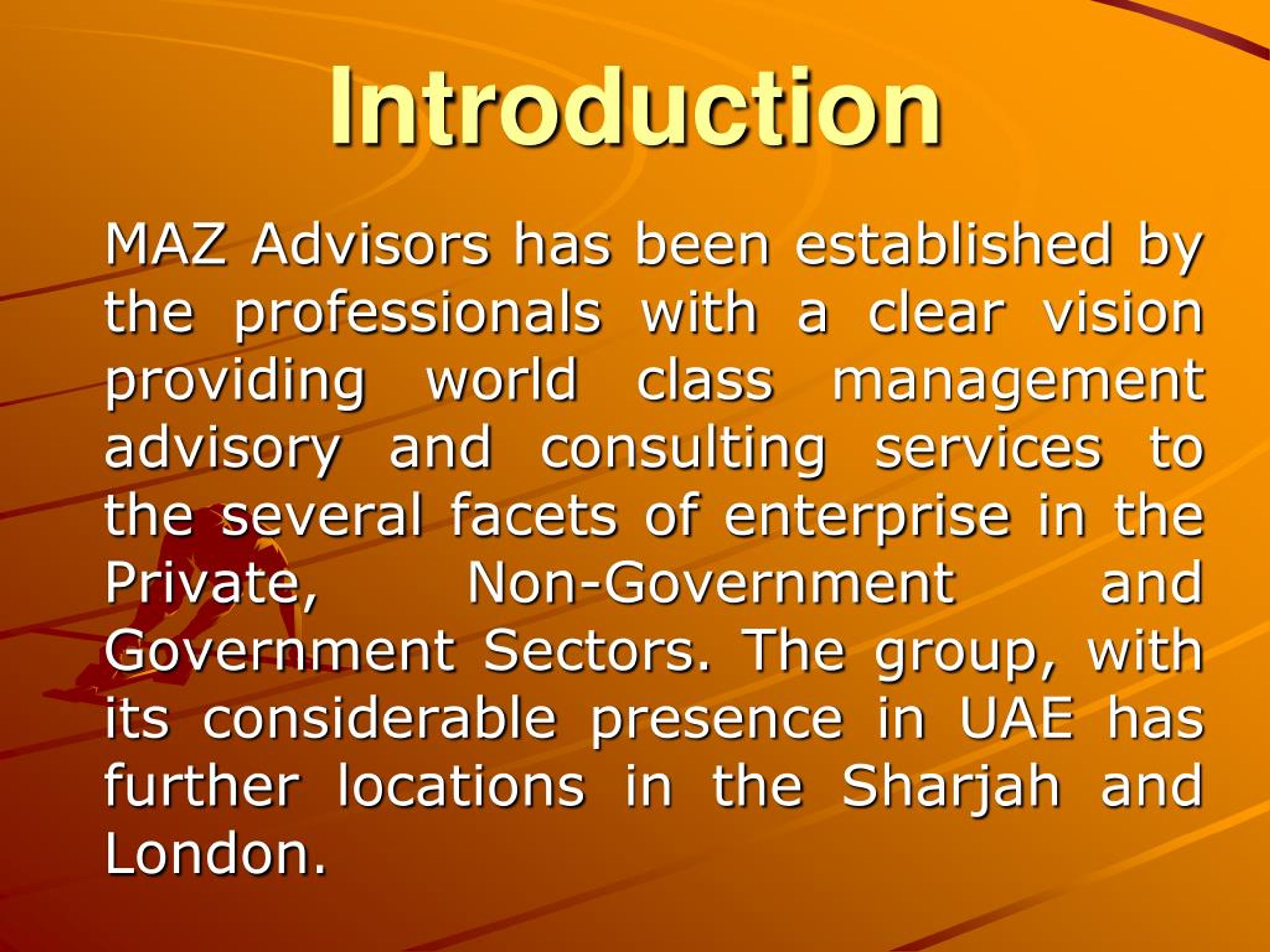 Introduction

MAZ Advisors has been established by the professionals with a clear vision providing world class management advisory and consulting services to the several facets of enterprise in the Private, Non-Government and Government Sectors. The group, with its considerable presence in UAE has further locations in the Sharjah and London.